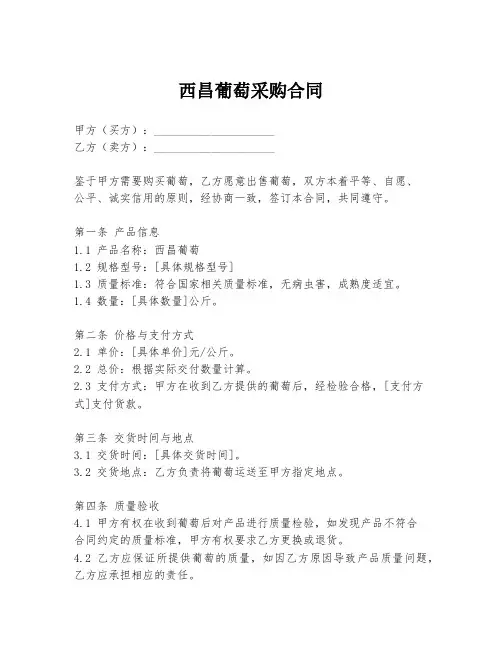 西昌葡萄采购合同

甲方（买方）：____________________
乙方（卖方）：____________________

鉴于甲方需要购买葡萄，乙方愿意出售葡萄，双方本着平等、自愿、公平、诚实信用的原则，经协商一致，签订本合同，共同遵守。

第一条 产品信息
1.1 产品名称：西昌葡萄
1.2 规格型号：[具体规格型号]
1.3 质量标准：符合国家相关质量标准，无病虫害，成熟度适宜。
1.4 数量：[具体数量]公斤。

第二条 价格与支付方式
2.1 单价：[具体单价]元/公斤。
2.2 总价：根据实际交付数量计算。
2.3 支付方式：甲方在收到乙方提供的葡萄后，经检验合格，[支付方式]支付货款。

第三条 交货时间与地点
3.1 交货时间：[具体交货时间]。
3.2 交货地点：乙方负责将葡萄运送至甲方指定地点。

第四条 质量验收
4.1 甲方有权在收到葡萄后对产品进行质量检验，如发现产品不符合合同约定的质量标准，甲方有权要求乙方更换或退货。
4.2 乙方应保证所提供葡萄的质量，如因乙方原因导致产品质量问题，乙方应承担相应的责任。